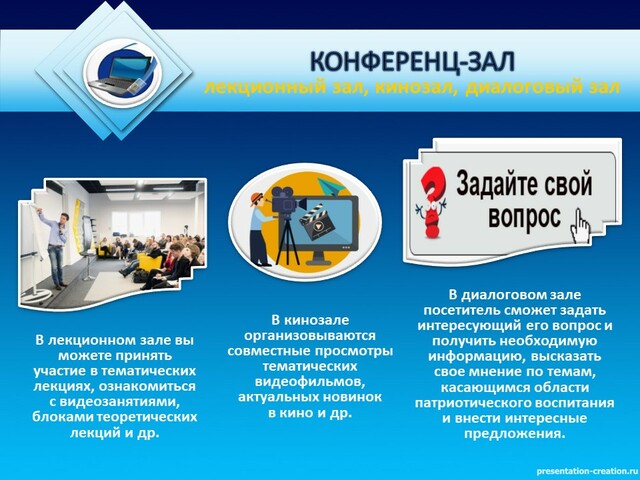 КОНФЕРЕНЦ-ЗАЛ
лекционный зал, кинозал, диалоговый зал

Задайте свой вопрос

В лекционном зале вы можете принять участие в тематических лекциях, ознакомиться с видеозанятиями, блоками теоретических лекций и др.

В кинозале организовываются совместные просмотры тематических видеофильмов, актуальных новинок в кино и др.

В диалоговом зале посетитель сможет задать интересующий его вопрос и получить необходимую информацию, высказать свое мнение по темам, касающимся области патриотического воспитания и внести интересные предложения.

presentation-creation.ru